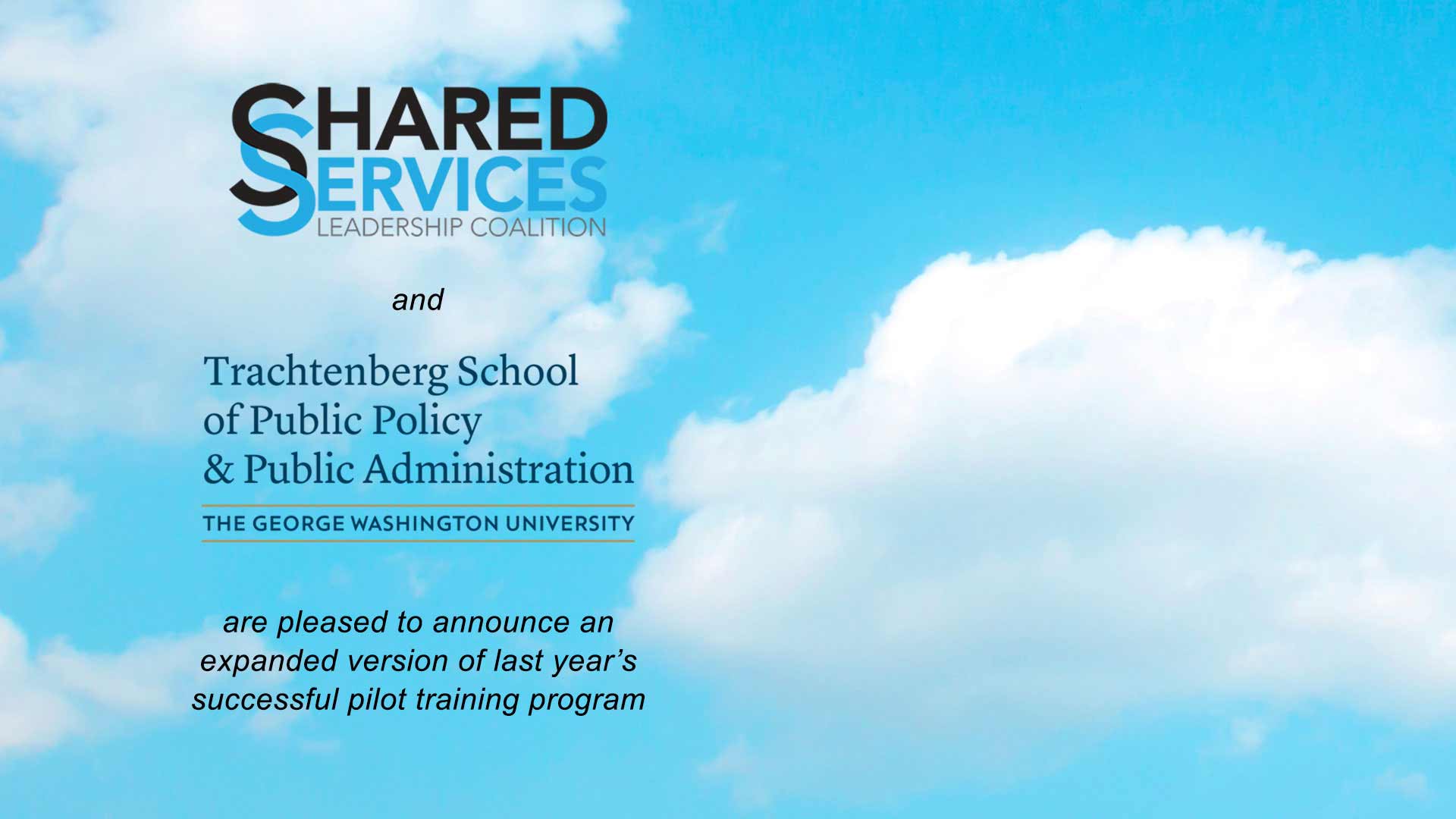 SHARED SERVICES
LEADERSHIP COALITION

and

Trachtenberg School of Public Policy & Public Administration
THE GEORGE WASHINGTON UNIVERSITY

are pleased to announce an expanded version of last year’s successful pilot training program